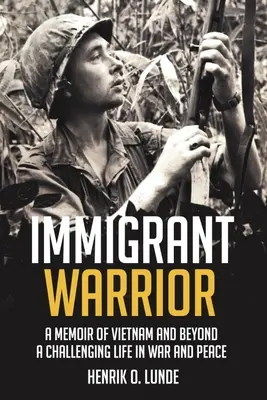 IMMIGRANT
WARRIOR

A MEMOIR OF VIETNAM AND BEYOND
A CHALLENGING LIFE IN WAR AND PEACE

HENRIK O. LUNDE